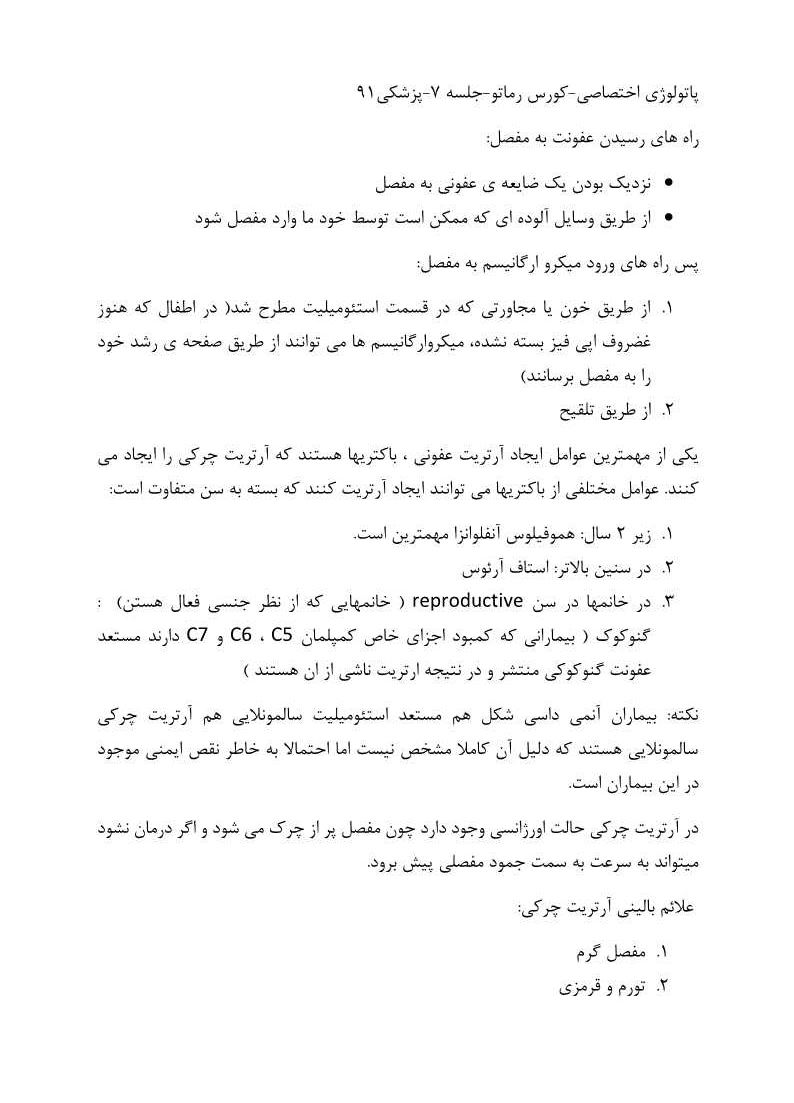 پاتولوژی اختصاصی-کورس رماتو-جلسه ۷-پزشکی۹۱

راه های رسیدن عفونت به مفصل:

• نزدیک بودن یک ضایعه ی عفونی به مفصل
• از طریق وسایل آلوده ای که ممکن است توسط خود ما وارد مفصل شود

پس راه های ورود میکرو ارگانیسم به مفصل:

۱. از طریق خون یا مجاورتی که در قسمت استئومیلیت مطرح شد( در اطفال که هنوز غضروف اپی فیز بسته نشده، میکروارگانیسم ها می توانند از طریق صفحه ی رشد خود را به مفصل برسانند)
۲. از طریق تلقیح

یکی از مهمترین عوامل ایجاد آرتریت عفونی ، باکتریها هستند که آرتریت چرکی را ایجاد می کنند. عوامل مختلفی از باکتریها می توانند ایجاد آرتریت کنند که بسته به سن متفاوت است:

۱. زیر ۲ سال: هموفیلوس آنفلوانزا مهمترین است.
۲. در سنین بالاتر: استاف آرئوس
۳. در خانمها در سن reproductive ( خانمهایی که از نظر جنسی فعال هستن) : گنوکوک ( بیمارانی که کمبود اجزای خاص کمپلمان C5 ، C6 و C7 دارند مستعد عفونت گنوکوکی منتشر و در نتیجه ارتریت ناشی از ان هستند )

نکته: بیماران آنمی داسی شکل هم مستعد استئومیلیت سالمونلایی هم آرتریت چرکی سالمونلایی هستند که دلیل آن کاملا مشخص نیست اما احتمالا به خاطر نقص ایمنی موجود در این بیماران است.

در آرتریت چرکی حالت اورژانسی وجود دارد چون مفصل پر از چرک می شود و اگر درمان نشود میتواند به سرعت به سمت جمود مفصلی پیش برود.

علائم بالینی آرتریت چرکی:

۱. مفصل گرم
۲. تورم و قرمزی